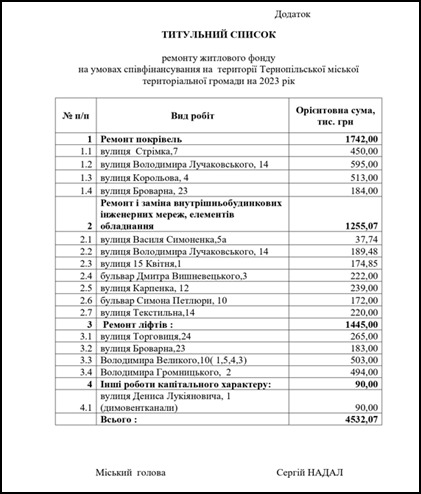 Додаток

ТИТУЛЬНИЙ СПИСОК

ремонту житлового фонду
на умовах співфінансування на території Тернопільської міської територіальної громади на 2023 рік

| № п/п | Вид робіт | Орієнтовна сума, тис. грн |
|---|---|---|
| 1 | Ремонт покрівель | 1742,00 |
| 1.1 | вулиця Стрімка,7 | 450,00 |
| 1.2 | вулиця Володимира Лучаковського, 14 | 595,00 |
| 1.3 | вулиця Корольова, 4 | 513,00 |
| 1.4 | вулиця Броварна, 23 | 184,00 |
| 2 | Ремонт і заміна внутрішньобудинкових інженерних мереж, елементів обладнання | 1255,07 |
| 2.1 | вулиця Василя Симоненка,5а | 37,74 |
| 2.2 | вулиця Володимира Лучаковського, 14 | 189,48 |
| 2.3 | вулиця 15 Квітня,1 | 174,85 |
| 2.4 | бульвар Дмитра Вишневецького,3 | 222,00 |
| 2.5 | вулиця Карпенка, 12 | 239,00 |
| 2.6 | бульвар Симона Петлюри, 10 | 172,00 |
| 2.7 | вулиця Текстильна,14 | 220,00 |
| 3 | Ремонт ліфтів : | 1445,00 |
| 3.1 | вулиця Торговиця,24 | 265,00 |
| 3.2 | вулиця Броварна,23 | 183,00 |
| 3.3 | Володимира Великого,10( 1,5,4,3) | 503,00 |
| 3.4 | Володимира Громницького, 2 | 494,00 |
| 4 | Інші роботи капітального характеру: | 90,00 |
| 4.1 | вулиця Дениса Лукіяновича, 1 (димовентканали) | 90,00 |
| | Всього : | 4532,07 |

Міський голова Сергій НАДАЛ